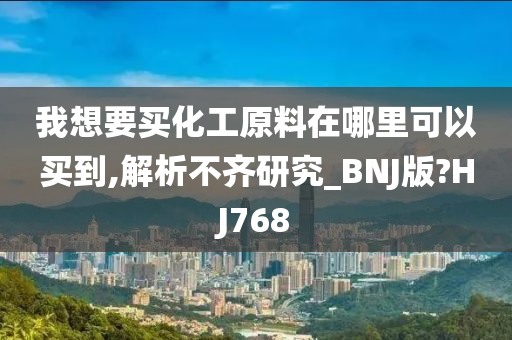 我想要买化工原料在哪里可以买到,解析不齐研究_BNJ版?HJ768